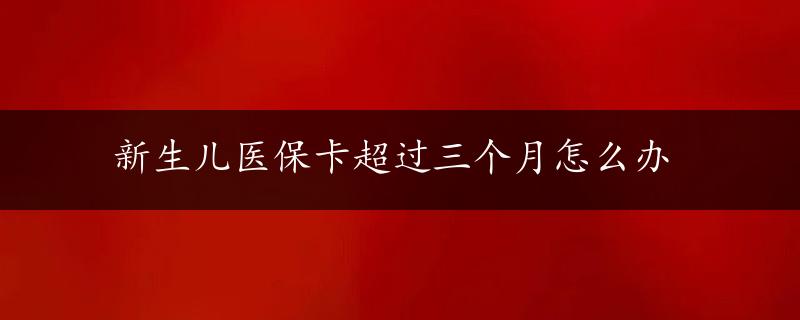 新生儿医保卡超过三个月怎么办